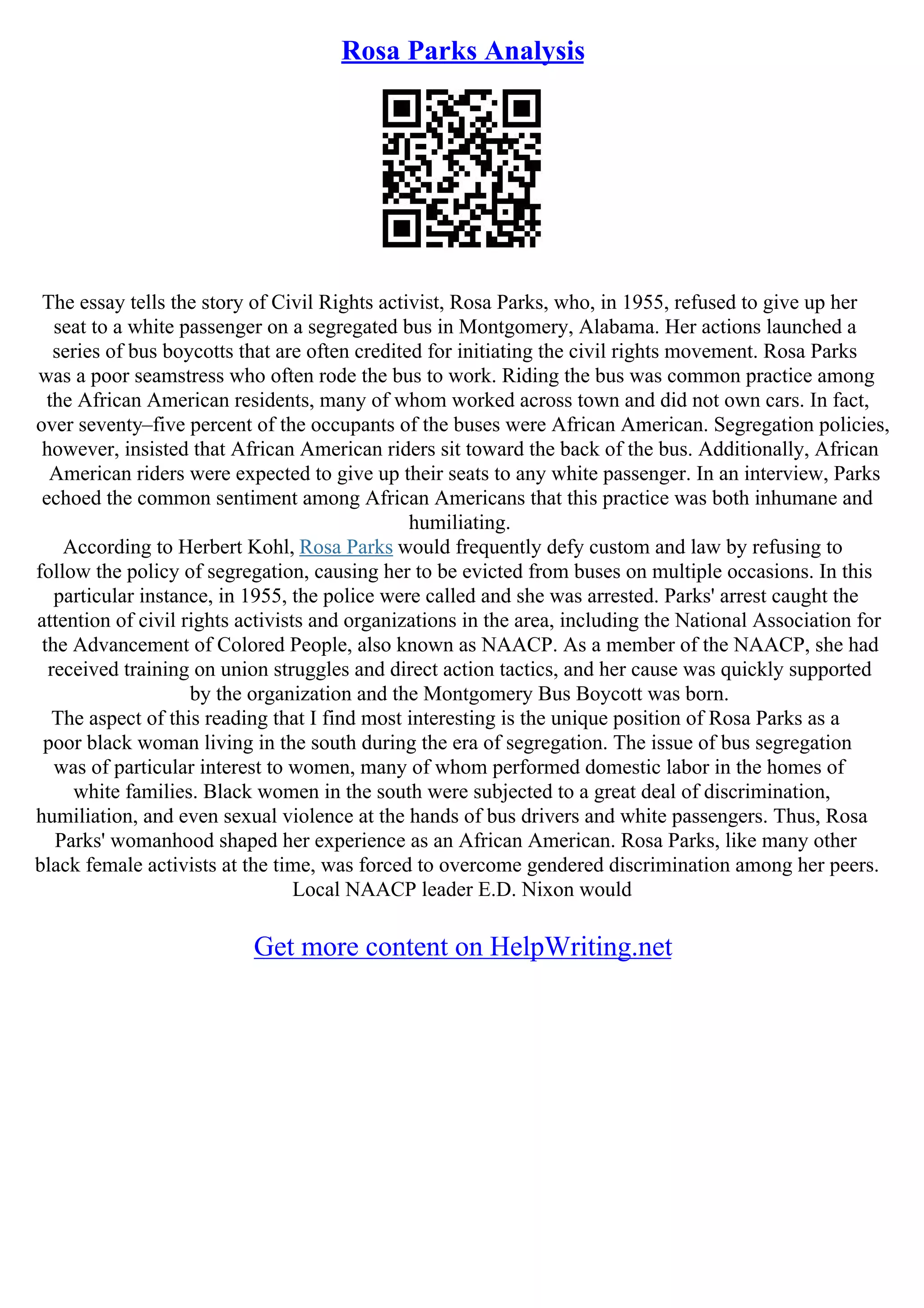 Rosa Parks Analysis

The essay tells the story of Civil Rights activist, Rosa Parks, who, in 1955, refused to give up her seat to a white passenger on a segregated bus in Montgomery, Alabama. Her actions launched a series of bus boycotts that are often credited for initiating the civil rights movement. Rosa Parks was a poor seamstress who often rode the bus to work. Riding the bus was common practice among the African American residents, many of whom worked across town and did not own cars. In fact, over seventy–five percent of the occupants of the buses were African American. Segregation policies, however, insisted that African American riders sit toward the back of the bus. Additionally, African American riders were expected to give up their seats to any white passenger. In an interview, Parks echoed the common sentiment among African Americans that this practice was both inhumane and humiliating.

According to Herbert Kohl, Rosa Parks would frequently defy custom and law by refusing to follow the policy of segregation, causing her to be evicted from buses on multiple occasions. In this particular instance, in 1955, the police were called and she was arrested. Parks' arrest caught the attention of civil rights activists and organizations in the area, including the National Association for the Advancement of Colored People, also known as NAACP. As a member of the NAACP, she had received training on union struggles and direct action tactics, and her cause was quickly supported by the organization and the Montgomery Bus Boycott was born.

The aspect of this reading that I find most interesting is the unique position of Rosa Parks as a poor black woman living in the south during the era of segregation. The issue of bus segregation was of particular interest to women, many of whom performed domestic labor in the homes of white families. Black women in the south were subjected to a great deal of discrimination, humiliation, and even sexual violence at the hands of bus drivers and white passengers. Thus, Rosa Parks' womanhood shaped her experience as an African American. Rosa Parks, like many other black female activists at the time, was forced to overcome gendered discrimination among her peers. Local NAACP leader E.D. Nixon would

Get more content on HelpWriting.net